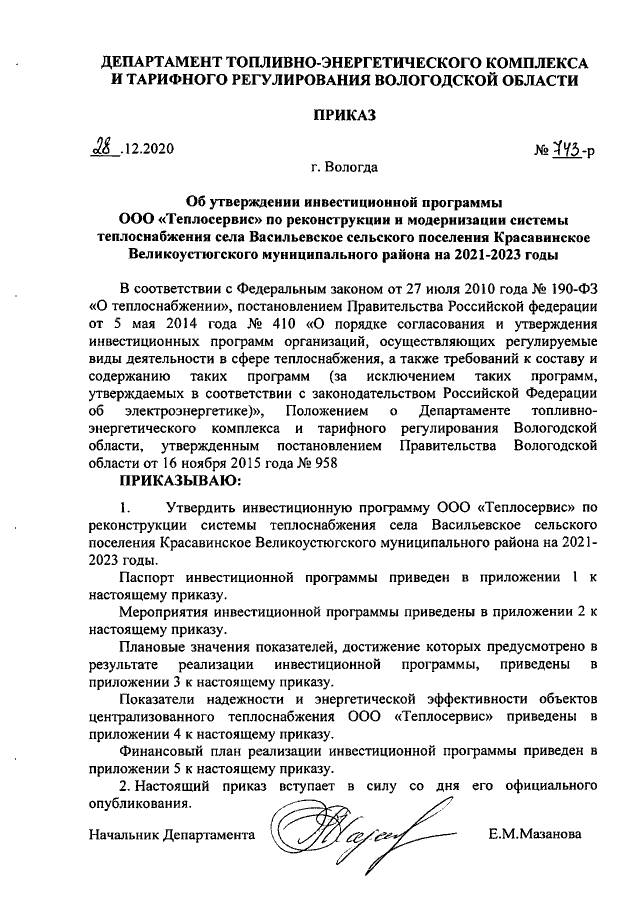 ДЕПАРТАМЕНТ ТОПЛИВНО-ЭНЕРГЕТИЧЕСКОГО КОМПЛЕКСА И ТАРИФНОГО РЕГУЛИРОВАНИЯ ВОЛОГОДСКОЙ ОБЛАСТИ

ПРИКАЗ

28 .12.2020

№ 743-р

г. Вологда

Об утверждении инвестиционной программы ООО «Теплосервис» по реконструкции и модернизации системы теплоснабжения села Васильевское сельского поселения Красавинское Великоустюгского муниципального района на 2021-2023 годы

В соответствии с Федеральным законом от 27 июля 2010 года № 190-ФЗ «О теплоснабжении», постановлением Правительства Российской федерации от 5 мая 2014 года № 410 «О порядке согласования и утверждения инвестиционных программ организаций, осуществляющих регулируемые виды деятельности в сфере теплоснабжения, а также требований к составу и содержанию таких программ (за исключением таких программ, утверждаемых в соответствии с законодательством Российской Федерации об электроэнергетике)», Положением о Департаменте топливно-энергетического комплекса и тарифного регулирования Вологодской области, утвержденным постановлением Правительства Вологодской области от 16 ноября 2015 года № 958

ПРИКАЗЫВАЮ:

1. Утвердить инвестиционную программу ООО «Теплосервис» по реконструкции системы теплоснабжения села Васильевское сельского поселения Красавинское Великоустюгского муниципального района на 2021-2023 годы.

Паспорт инвестиционной программы приведен в приложении 1 к настоящему приказу.

Мероприятия инвестиционной программы приведены в приложении 2 к настоящему приказу.

Плановые значения показателей, достижение которых предусмотрено в результате реализации инвестиционной программы, приведены в приложении 3 к настоящему приказу.

Показатели надежности и энергетической эффективности объектов централизованного теплоснабжения ООО «Теплосервис» приведены в приложении 4 к настоящему приказу.

Финансовый план реализации инвестиционной программы приведен в приложении 5 к настоящему приказу.

2. Настоящий приказ вступает в силу со дня его официального опубликования.

Начальник Департамента

Е.М.Мазанова